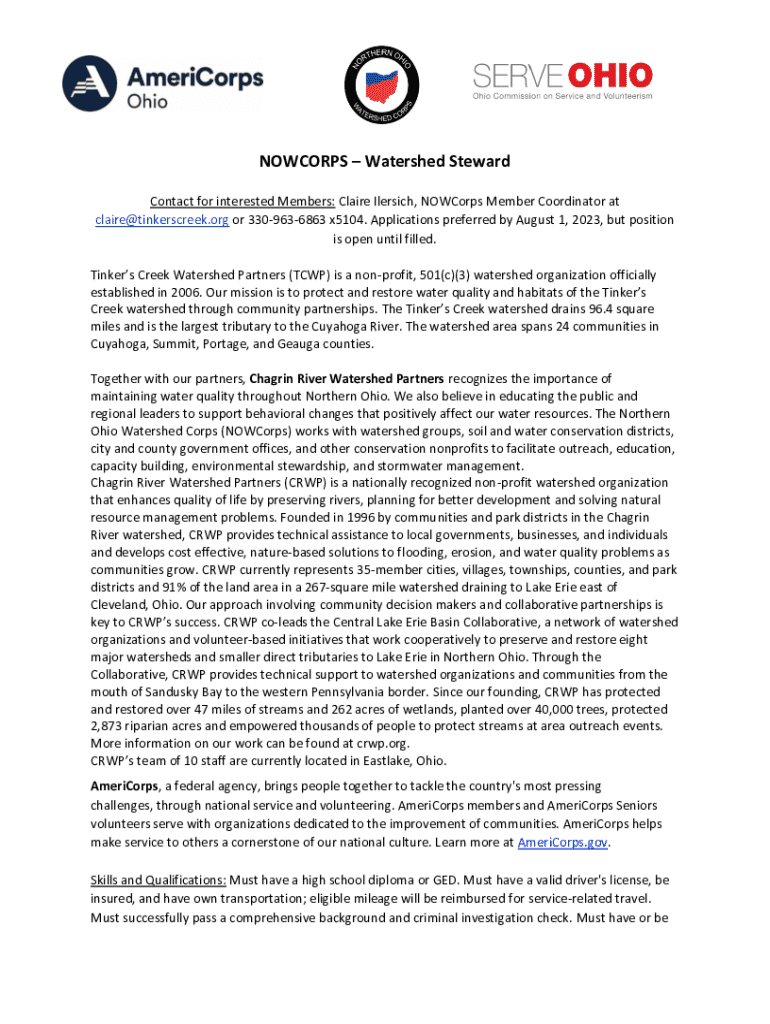 AmeriCorps Ohio

NORTHERN OHIO WATERSHED CORPS

SERVE OHIO
Ohio Commission on Service and Volunteerism

NOWCORPS – Watershed Steward

Contact for interested Members: Claire Ilersich, NOWCorps Member Coordinator at claire@tinkerscreek.org or 330-963-6863 x5104. Applications preferred by August 1, 2023, but position is open until filled.

Tinker's Creek Watershed Partners (TCWP) is a non-profit, 501(c)(3) watershed organization officially established in 2006. Our mission is to protect and restore water quality and habitats of the Tinker's Creek watershed through community partnerships. The Tinker's Creek watershed drains 96.4 square miles and is the largest tributary to the Cuyahoga River. The watershed area spans 24 communities in Cuyahoga, Summit, Portage, and Geauga counties.

Together with our partners, Chagrin River Watershed Partners recognizes the importance of maintaining water quality throughout Northern Ohio. We also believe in educating the public and regional leaders to support behavioral changes that positively affect our water resources. The Northern Ohio Watershed Corps (NOWCorps) works with watershed groups, soil and water conservation districts, city and county government offices, and other conservation nonprofits to facilitate outreach, education, capacity building, environmental stewardship, and stormwater management.
Chagrin River Watershed Partners (CRWP) is a nationally recognized non-profit watershed organization that enhances quality of life by preserving rivers, planning for better development and solving natural resource management problems. Founded in 1996 by communities and park districts in the Chagrin River watershed, CRWP provides technical assistance to local governments, businesses, and individuals and develops cost effective, nature-based solutions to flooding, erosion, and water quality problems as communities grow. CRWP currently represents 35-member cities, villages, townships, counties, and park districts and 91% of the land area in a 267-square mile watershed draining to Lake Erie east of Cleveland, Ohio. Our approach involving community decision makers and collaborative partnerships is key to CRWP's success. CRWP co-leads the Central Lake Erie Basin Collaborative, a network of watershed organizations and volunteer-based initiatives that work cooperatively to preserve and restore eight major watersheds and smaller direct tributaries to Lake Erie in Northern Ohio. Through the Collaborative, CRWP provides technical support to watershed organizations and communities from the mouth of Sandusky Bay to the western Pennsylvania border. Since our founding, CRWP has protected and restored over 47 miles of streams and 262 acres of wetlands, planted over 40,000 trees, protected 2,873 riparian acres and empowered thousands of people to protect streams at area outreach events. More information on our work can be found at crwp.org.
CRWP's team of 10 staff are currently located in Eastlake, Ohio.

AmeriCorps, a federal agency, brings people together to tackle the country's most pressing challenges, through national service and volunteering. AmeriCorps members and AmeriCorps Seniors volunteers serve with organizations dedicated to the improvement of communities. AmeriCorps helps make service to others a cornerstone of our national culture. Learn more at AmeriCorps.gov.

Skills and Qualifications: Must have a high school diploma or GED. Must have a valid driver's license, be insured, and have own transportation; eligible mileage will be reimbursed for service-related travel. Must successfully pass a comprehensive background and criminal investigation check. Must have or be